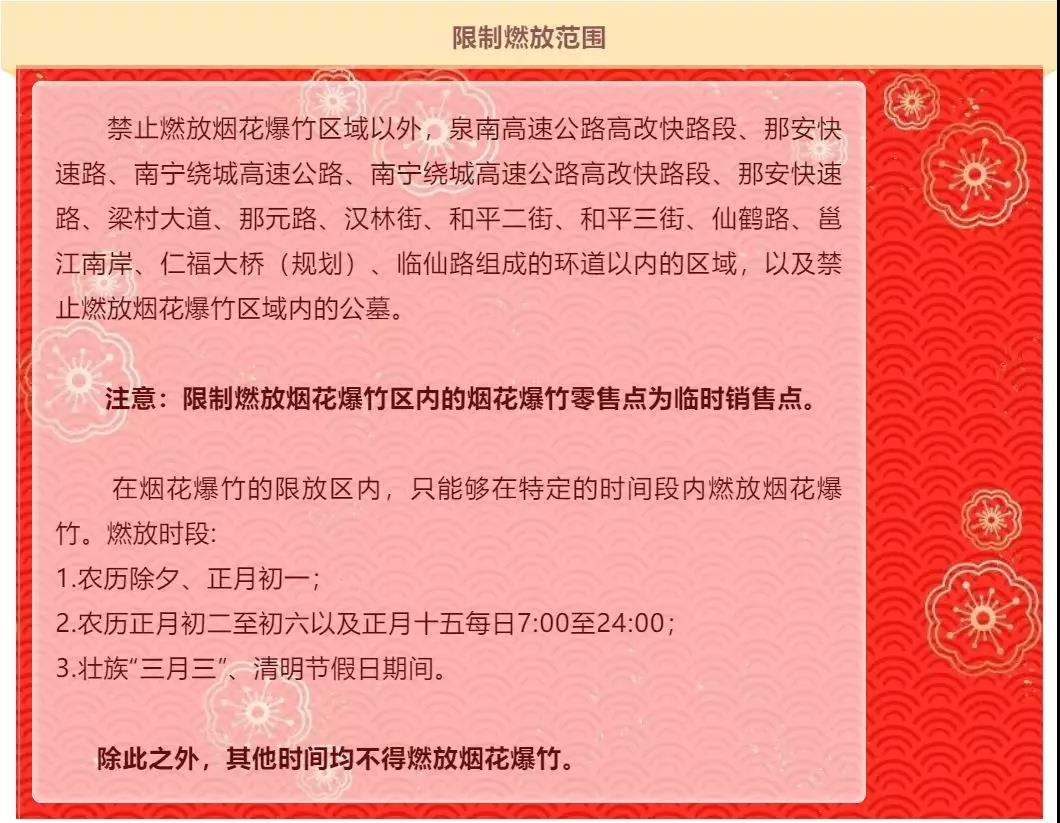 限制燃放范围

禁止燃放烟花爆竹区域以外，泉南高速公路高改快路段、那安快速路、南宁绕城高速公路、南宁绕城高速公路高改快路段、那安快速路、梁村大道、那元路、汉林街、和平二街、和平三街、仙鹤路、邕江南岸、仁福大桥（规划）、临仙路组成的环道以内的区域，以及禁止燃放烟花爆竹区域内的公墓。

注意：限制燃放烟花爆竹区内的烟花爆竹零售点为临时销售点。

在烟花爆竹的限放区内，只能够在特定的时间段内燃放烟花爆竹。燃放时段:
1.农历除夕、正月初一；
2.农历正月初二至初六以及正月十五每日7:00至24:00；
3.壮族“三月三”、清明节假日期间。

除此之外，其他时间均不得燃放烟花爆竹。